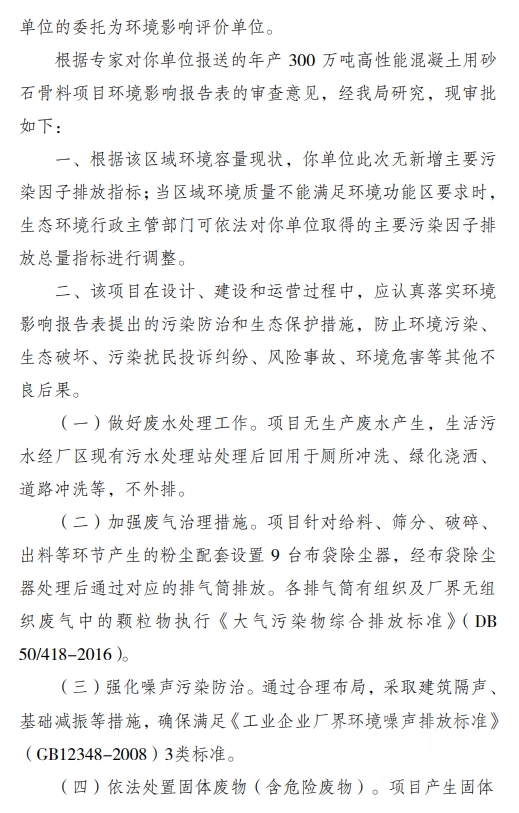 单位的委托为环境影响评价单位。

根据专家对你单位报送的年产 300 万吨高性能混凝土用砂石骨料项目环境影响报告表的审查意见，经我局研究，现审批如下：

一、根据该区域环境容量现状，你单位此次无新增主要污染因子排放指标；当区域环境质量不能满足环境功能区要求时，生态环境行政主管部门可依法对你单位取得的主要污染因子排放总量指标进行调整。

二、该项目在设计、建设和运营过程中，应认真落实环境影响报告表提出的污染防治和生态保护措施，防止环境污染、生态破坏、污染扰民投诉纠纷、风险事故、环境危害等其他不良后果。

（一）做好废水处理工作。项目无生产废水产生，生活污水经厂区现有污水处理站处理后回用于厕所冲洗、绿化浇洒、道路冲洗等，不外排。

（二）加强废气治理措施。项目针对给料、筛分、破碎、出料等环节产生的粉尘配套设置 9 台布袋除尘器，经布袋除尘器处理后通过对应的排气筒排放。各排气筒有组织及厂界无组织废气中的颗粒物执行《大气污染物综合排放标准》（DB 50/418-2016）。

（三）强化噪声污染防治。通过合理布局，采取建筑隔声、基础减振等措施，确保满足《工业企业厂界环境噪声排放标准》（GB12348-2008）3类标准。

（四）依法处置固体废物（含危险废物）。项目产生固体